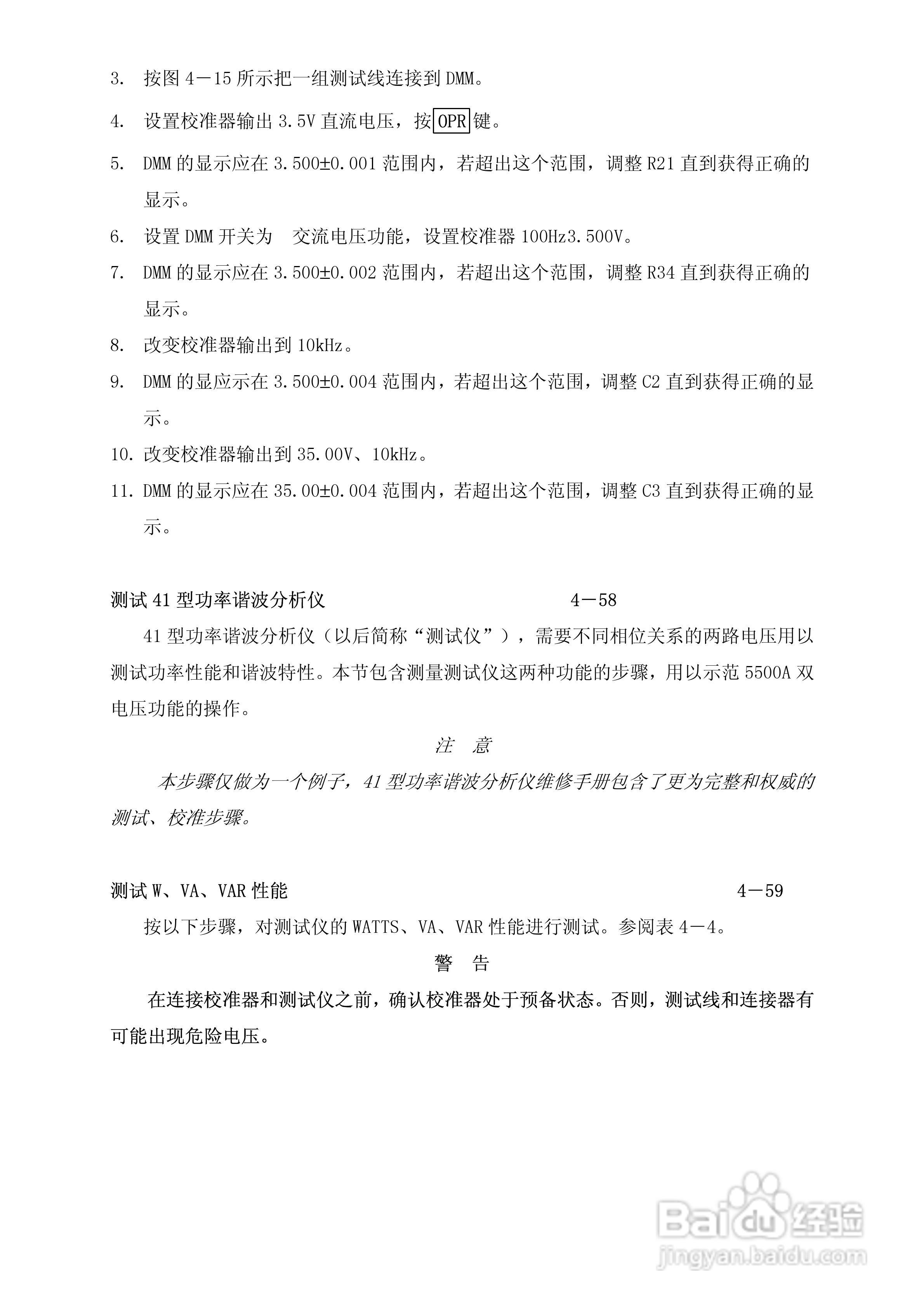 3. 按图 4－15 所示把一组测试线连接到 DMM。

4. 设置校准器输出 3.5V 直流电压，按 OPR 键。

5. DMM 的显示应在 3.500±0.001 范围内，若超出这个范围，调整 R21 直到获得正确的显示。

6. 设置 DMM 开关为 交流电压功能，设置校准器 100Hz3.500V。

7. DMM 的显示应在 3.500±0.002 范围内，若超出这个范围，调整 R34 直到获得正确的显示。

8. 改变校准器输出到 10kHz。

9. DMM 的显应示在 3.500±0.004 范围内，若超出这个范围，调整 C2 直到获得正确的显示。

10. 改变校准器输出到 35.00V、10kHz。

11. DMM 的显示应在 35.00±0.004 范围内，若超出这个范围，调整 C3 直到获得正确的显示。

测试 41 型功率谐波分析仪 4－58

41 型功率谐波分析仪（以后简称“测试仪”），需要不同相位关系的两路电压用以测试功率性能和谐波特性。本节包含测量测试仪这两种功能的步骤，用以示范 5500A 双电压功能的操作。

注 意

本步骤仅做为一个例子，41 型功率谐波分析仪维修手册包含了更为完整和权威的测试、校准步骤。

测试 W、VA、VAR 性能 4－59

按以下步骤，对测试仪的 WATTS、VA、VAR 性能进行测试。参阅表 4－4。

警 告

在连接校准器和测试仪之前，确认校准器处于预备状态。否则，测试线和连接器有可能出现危险电压。

Baidu 经验
jingyan.baidu.com